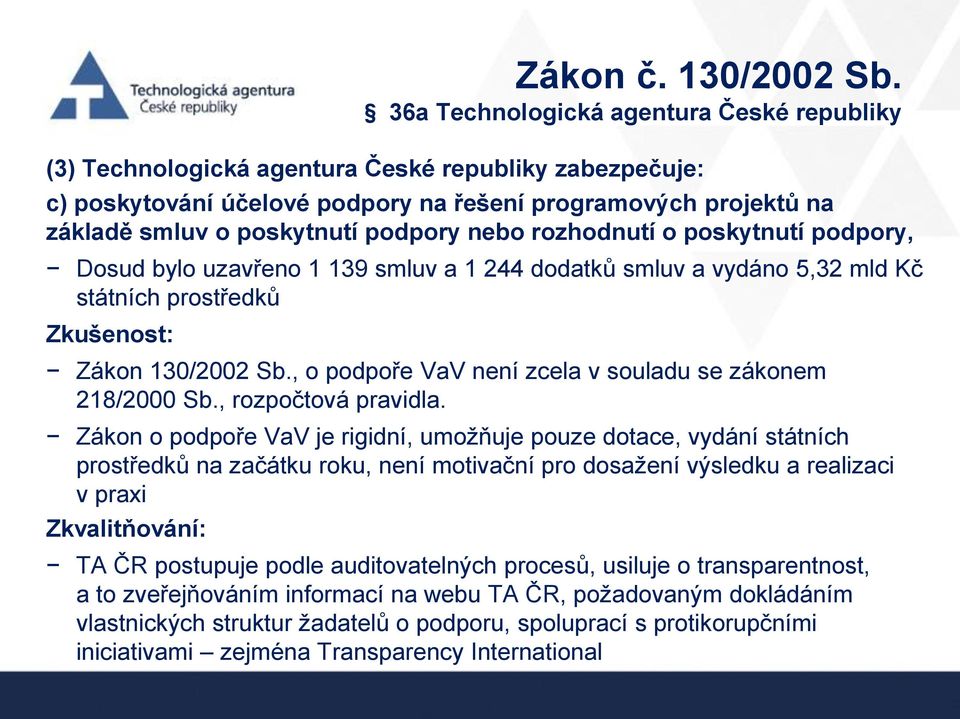 Technologická agentura České republiky

Zákon č. 130/2002 Sb.

§ 36a Technologická agentura České republiky

(3) Technologická agentura České republiky zabezpečuje:

c) poskytování účelové podpory na řešení programových projektů na základě smluv o poskytnutí podpory nebo rozhodnutí o poskytnutí podpory,

− Dosud bylo uzavřeno 1 139 smluv a 1 244 dodatků smluv a vydáno 5,32 mld Kč státních prostředků

Zkušenost:

− Zákon 130/2002 Sb., o podpoře VaV není zcela v souladu se zákonem 218/2000 Sb., rozpočtová pravidla.

− Zákon o podpoře VaV je rigidní, umožňuje pouze dotace, vydání státních prostředků na začátku roku, není motivační pro dosažení výsledku a realizaci v praxi

Zkvalitňování:

− TA ČR postupuje podle auditovatelných procesů, usiluje o transparentnost, a to zveřejňováním informací na webu TA ČR, požadovaným dokládáním vlastnických struktur žadatelů o podporu, spoluprací s protikorupčními iniciativami – zejména Transparency International